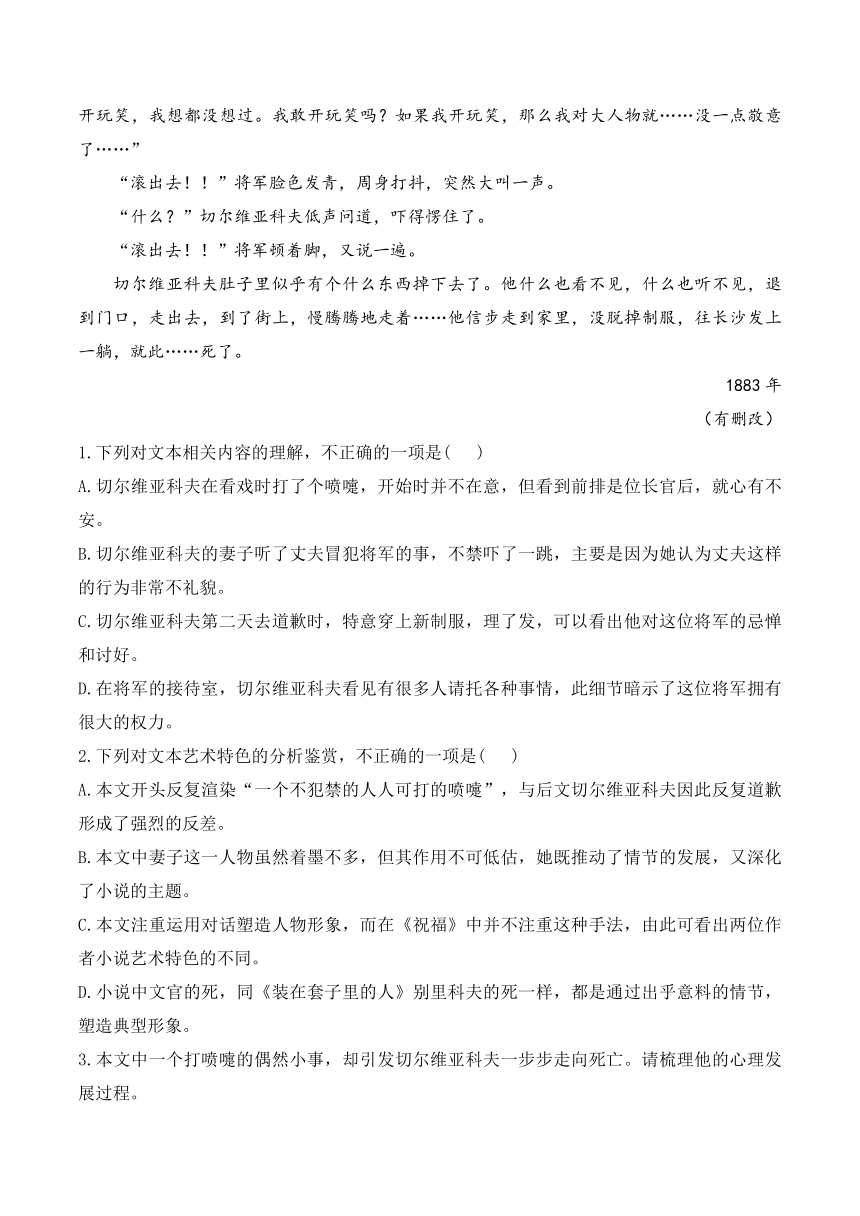 开玩笑，我想都没想过。我敢开玩笑吗？如果我开玩笑，那么我对大人物就……没一点敬意了……”

“滚出去！！”将军脸色发青，周身打抖，突然大叫一声。

“什么？”切尔维亚科夫低声问道，吓得愣住了。

“滚出去！！”将军顿着脚，又说一遍。

切尔维亚科夫肚子里似乎有个什么东西掉下去了。他什么也看不见，什么也听不见，退到门口，走出去，到了街上，慢腾腾地走着……他信步走到家里，没脱掉制服，往长沙发上一躺，就此……死了。

1883 年

（有删改）

1.下列对文本相关内容的理解，不正确的一项是(　　)

A.切尔维亚科夫在看戏时打了个喷嚏，开始时并不在意，但看到前排是位长官后，就心有不安。

B.切尔维亚科夫的妻子听了丈夫冒犯将军的事，不禁吓了一跳，主要是因为她认为丈夫这样的行为非常不礼貌。

C.切尔维亚科夫第二天去道歉时，特意穿上新制服，理了发，可以看出他对这位将军的忌惮和讨好。

D.在将军的接待室，切尔维亚科夫看见有很多人请托各种事情，此细节暗示了这位将军拥有很大的权力。

2.下列对文本艺术特色的分析鉴赏，不正确的一项是(　　)

A.本文开头反复渲染“一个不犯禁的人人可打的喷嚏”，与后文切尔维亚科夫因此反复道歉形成了强烈的反差。

B.本文中妻子这一人物虽然着墨不多，但其作用不可低估，她既推动了情节的发展，又深化了小说的主题。

C.本文注重运用对话塑造人物形象，而在《祝福》中并不注重这种手法，由此可看出两位作者小说艺术特色的不同。

D.小说中文官的死，同《装在套子里的人》别里科夫的死一样，都是通过出乎意料的情节，塑造典型形象。

3.本文中一个打喷嚏的偶然小事，却引发切尔维亚科夫一步步走向死亡。请梳理他的心理发展过程。